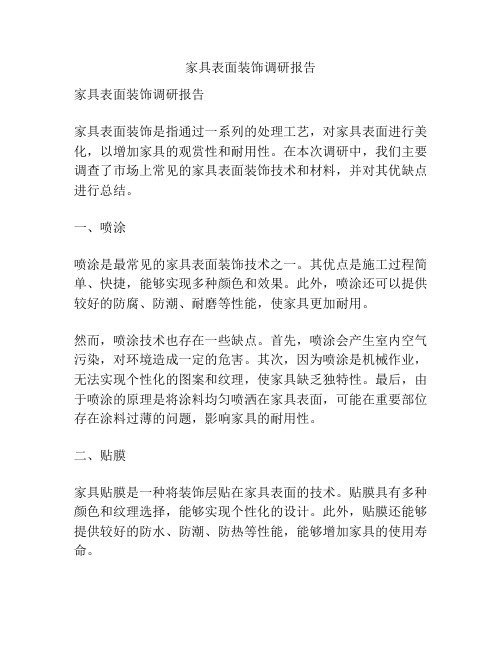 家具表面装饰调研报告

家具表面装饰调研报告

家具表面装饰是指通过一系列的处理工艺，对家具表面进行美化，以增加家具的观赏性和耐用性。在本次调研中，我们主要调查了市场上常见的家具表面装饰技术和材料，并对其优缺点进行总结。

一、喷涂

喷涂是最常见的家具表面装饰技术之一。其优点是施工过程简单、快捷，能够实现多种颜色和效果。此外，喷涂还可以提供较好的防腐、防潮、耐磨等性能，使家具更加耐用。

然而，喷涂技术也存在一些缺点。首先，喷涂会产生室内空气污染，对环境造成一定的危害。其次，因为喷涂是机械作业，无法实现个性化的图案和纹理，使家具缺乏独特性。最后，由于喷涂的原理是将涂料均匀喷洒在家具表面，可能在重要部位存在涂料过薄的问题，影响家具的耐用性。

二、贴膜

家具贴膜是一种将装饰层贴在家具表面的技术。贴膜具有多种颜色和纹理选择，能够实现个性化的设计。此外，贴膜还能够提供较好的防水、防潮、防热等性能，能够增加家具的使用寿命。